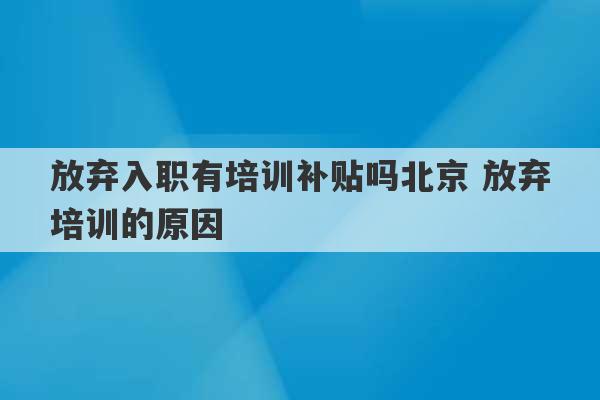 放弃入职有培训补贴吗北京 放弃培训的原因